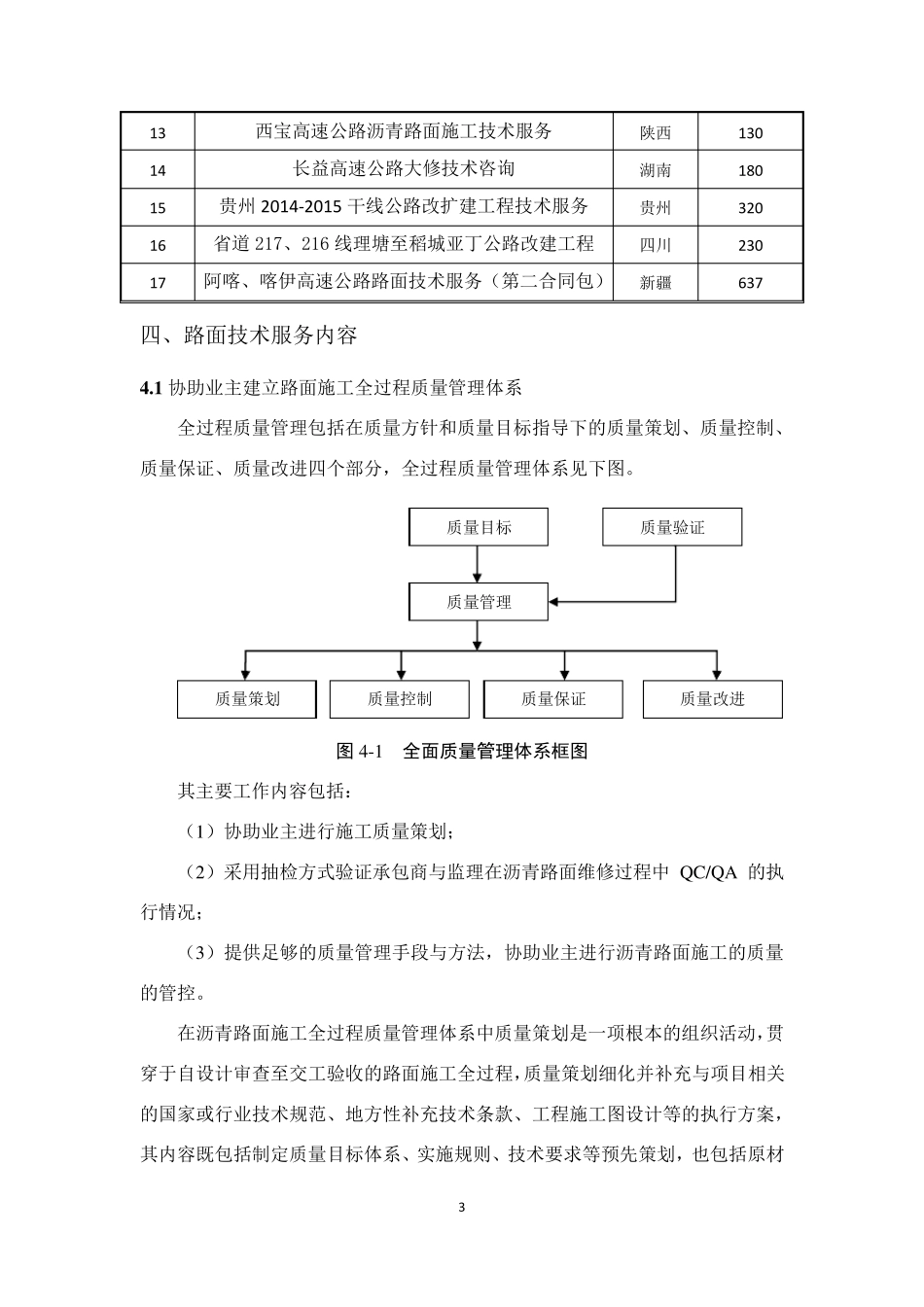 | 13 | 西宝高速公路沥青路面施工技术服务 | 陕西 | 130 |
|---|---|---|---|
| 14 | 长益高速公路大修技术咨询 | 湖南 | 180 |
| 15 | 贵州 2014-2015 干线公路改扩建工程技术服务 | 贵州 | 320 |
| 16 | 省道 217、216 线理塘至稻城亚丁公路改建工程 | 四川 | 230 |
| 17 | 阿喀、喀伊高速公路路面技术服务（第二合同包） | 新疆 | 637 |

四、路面技术服务内容

4.1 协助业主建立路面施工全过程质量管理体系

全过程质量管理包括在质量方针和质量目标指导下的质量策划、质量控制、质量保证、质量改进四个部分，全过程质量管理体系见下图。

质量目标

质量验证

质量管理

质量策划

质量控制

质量保证

质量改进

图 4-1 全面质量管理体系框图

其主要工作内容包括：

（1）协助业主进行施工质量策划；

（2）采用抽检方式验证承包商与监理在沥青路面维修过程中 QC/QA 的执行情况；

（3）提供足够的质量管理手段与方法，协助业主进行沥青路面施工的质量的管控。

在沥青路面施工全过程质量管理体系中质量策划是一项根本的组织活动，贯穿于自设计审查至交工验收的路面施工全过程，质量策划细化并补充与项目相关的国家或行业技术规范、地方性补充技术条款、工程施工图设计等的执行方案，其内容既包括制定质量目标体系、实施规则、技术要求等预先策划，也包括原材

3